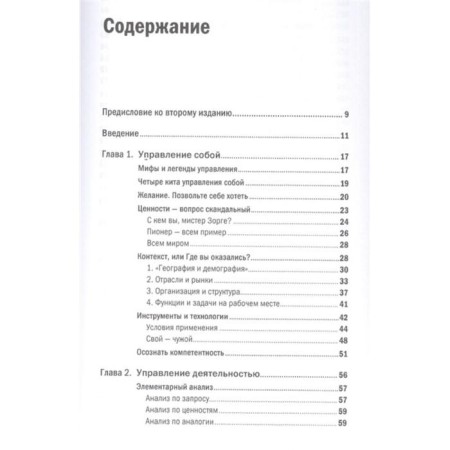 Содержание

Предисловие ко второму изданию 9

Введение 11

Глава 1. Управление собой 17
Мифы и легенды управления 17
Четыре кита управления собой 19
Желание. Позвольте себе хотеть 20
Ценности — вопрос скандальный 23
С кем вы, мистер Зорге? 24
Пионер — всем пример 26
Всем миром 28
Контекст, или Где вы оказались? 28
1. «География и демография» 30
2. Отрасли и рынки 33
3. Организация и структура 37
4. Функции и задачи на рабочем месте 41
Инструменты и технологии 42
Условия применения 44
Свой — чужой 48
Осознать компетентность 51

Глава 2. Управление деятельностью 56
Элементарный анализ 57
Анализ по запросу 57
Анализ по ценностям 59
Анализ по аналогии 59